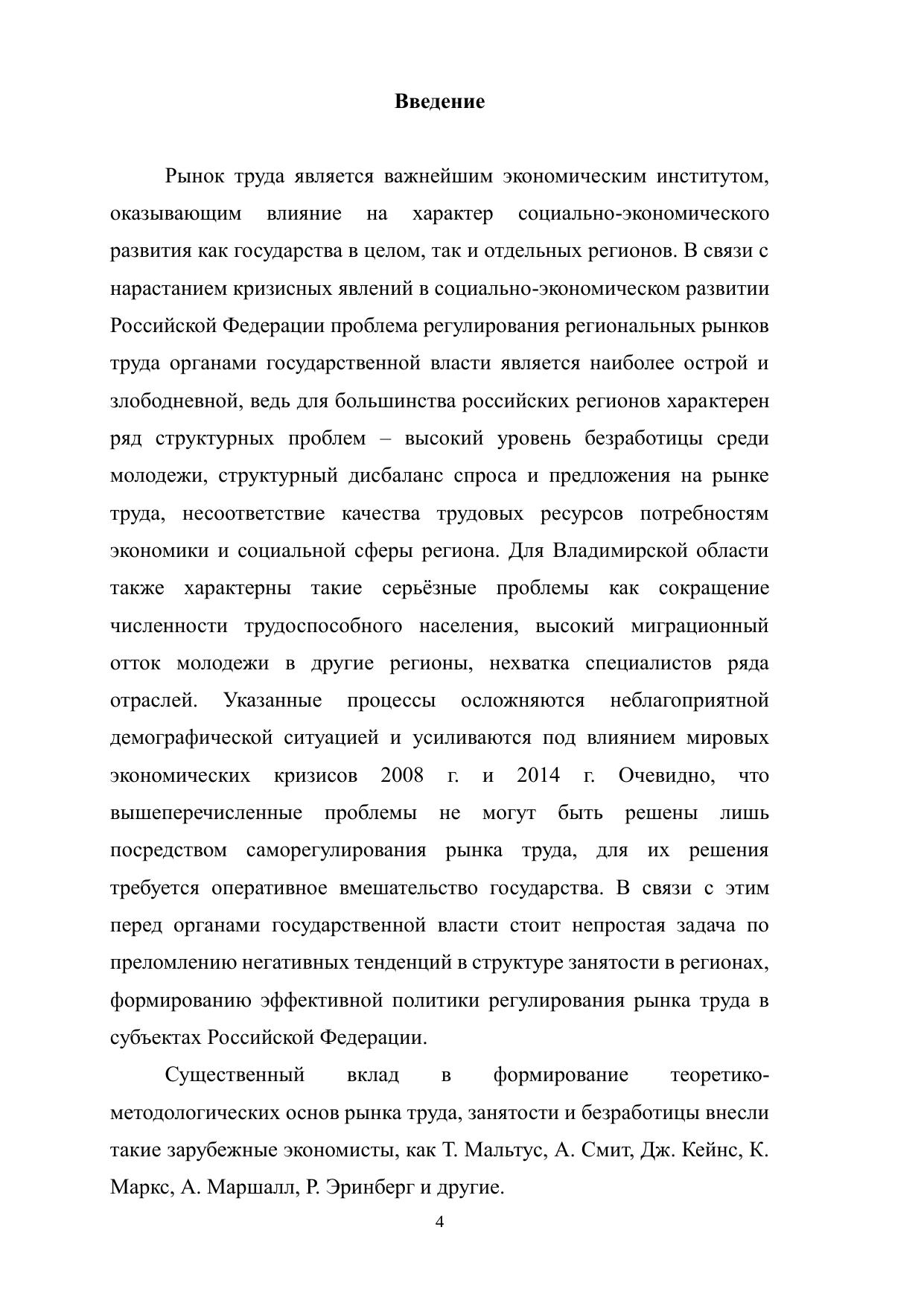 Введение

Рынок труда является важнейшим экономическим институтом, оказывающим влияние на характер социально-экономического развития как государства в целом, так и отдельных регионов. В связи с нарастанием кризисных явлений в социально-экономическом развитии Российской Федерации проблема регулирования региональных рынков труда органами государственной власти является наиболее острой и злободневной, ведь для большинства российских регионов характерен ряд структурных проблем – высокий уровень безработицы среди молодежи, структурный дисбаланс спроса и предложения на рынке труда, несоответствие качества трудовых ресурсов потребностям экономики и социальной сферы региона. Для Владимирской области также характерны такие серьёзные проблемы как сокращение численности трудоспособного населения, высокий миграционный отток молодежи в другие регионы, нехватка специалистов ряда отраслей. Указанные процессы осложняются неблагоприятной демографической ситуацией и усиливаются под влиянием мировых экономических кризисов 2008 г. и 2014 г. Очевидно, что вышеперечисленные проблемы не могут быть решены лишь посредством саморегулирования рынка труда, для их решения требуется оперативное вмешательство государства. В связи с этим перед органами государственной власти стоит непростая задача по преломлению негативных тенденций в структуре занятости в регионах, формированию эффективной политики регулирования рынка труда в субъектах Российской Федерации.

Существенный вклад в формирование теоретико-методологических основ рынка труда, занятости и безработицы внесли такие зарубежные экономисты, как Т. Мальтус, А. Смит, Дж. Кейнс, К. Маркс, А. Маршалл, Р. Эринберг и другие.

4